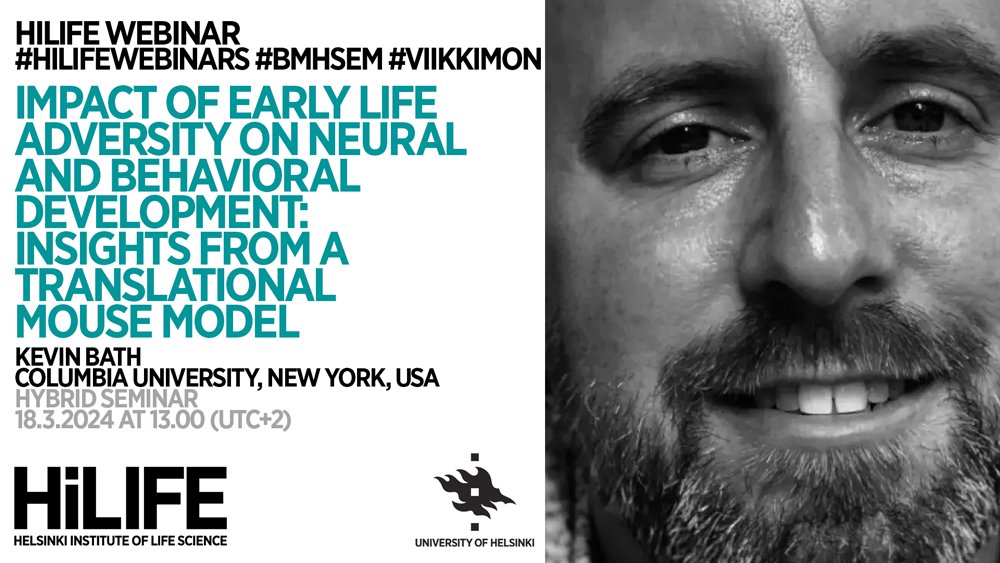 HILIFE WEBINAR
#HILIFEWEBINARS #BMHSEM #VIIKKIMON

IMPACT OF EARLY LIFE ADVERSITY ON NEURAL AND BEHAVIORAL DEVELOPMENT: INSIGHTS FROM A TRANSLATIONAL MOUSE MODEL

KEVIN BATH
COLUMBIA UNIVERSITY, NEW YORK, USA
HYBRID SEMINAR
18.3.2024 AT 13.00 (UTC+2)

HiLIFE
HELSINKI INSTITUTE OF LIFE SCIENCE

UNIVERSITY OF HELSINKI